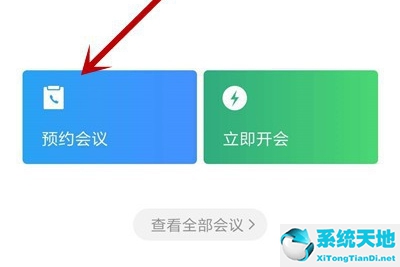 预约会议

立即开会

查看全部会议 >

系统天地
XiTongTianDi.net